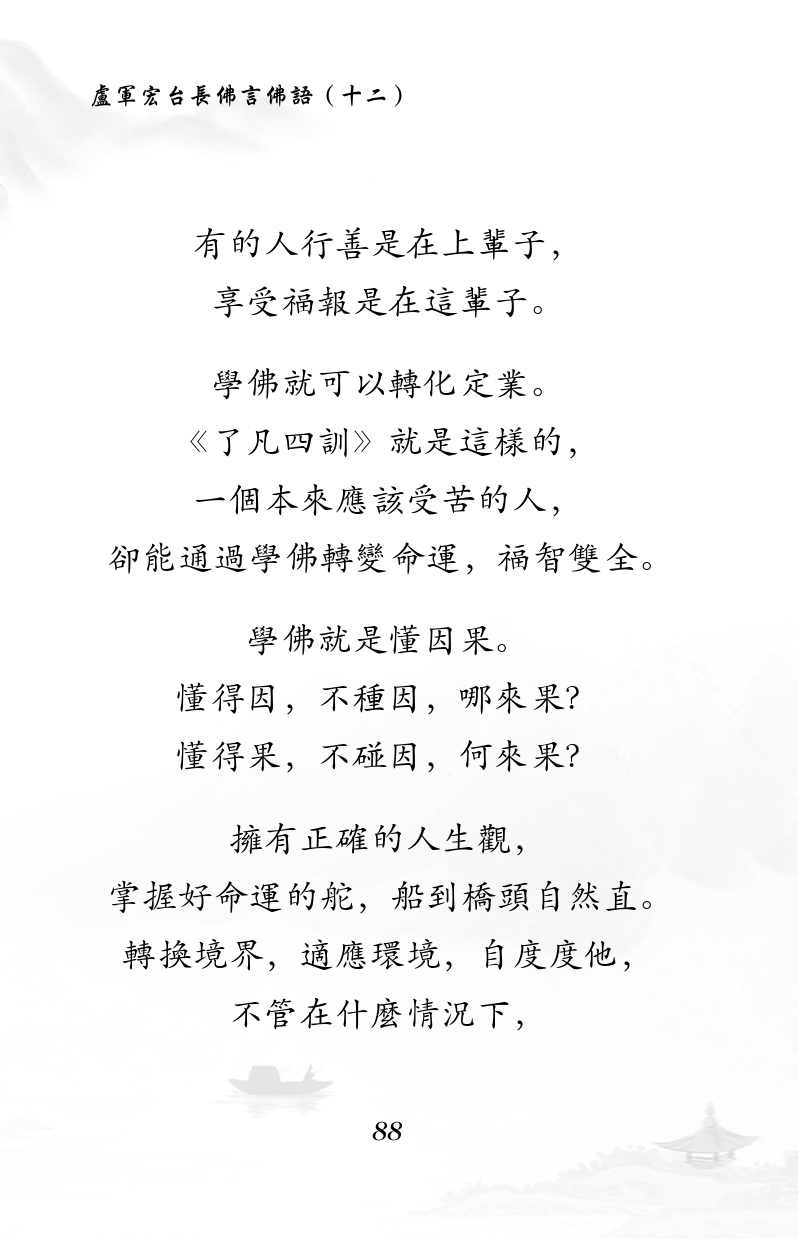 盧軍宏台長佛言佛語（十二）

有的人行善是在上輩子，
享受福報是在這輩子。

學佛就可以轉化定業。
《了凡四訓》就是這樣的，
一個本來應該受苦的人，
卻能通過學佛轉變命運，福智雙全。

學佛就是懂因果。
懂得因，不種因，哪來果?
懂得果，不碰因，何來果?

擁有正確的人生觀，
掌握好命運的舵，船到橋頭自然直。
轉換境界，適應環境，自度度他，
不管在什麼情況下，

88